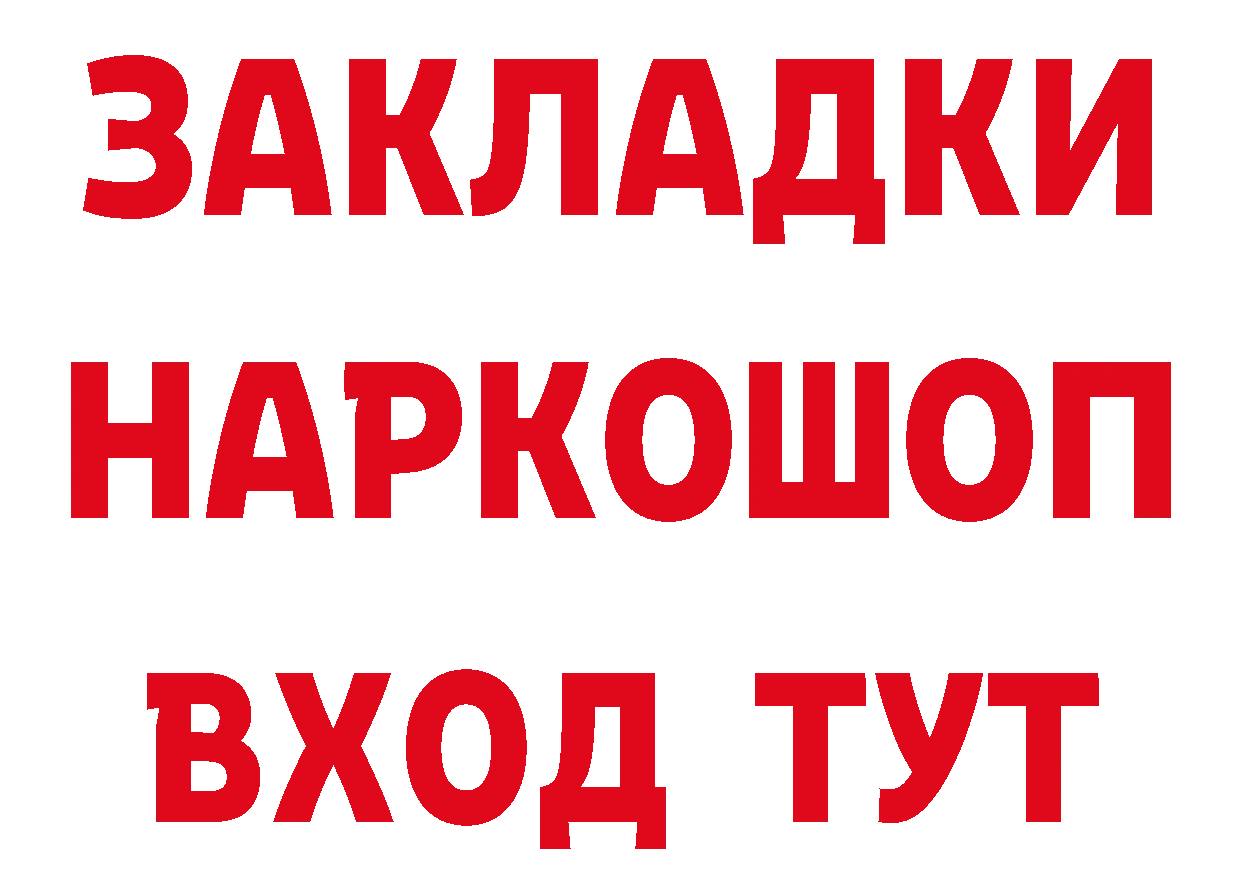 ЗАКЛАДКИ НАРКОШОП ВХОД ТУТ